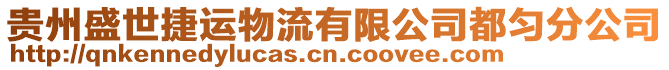 贵州盛世捷运物流有限公司都匀分公司
http://qnkennedylucas.cn.coovee.com